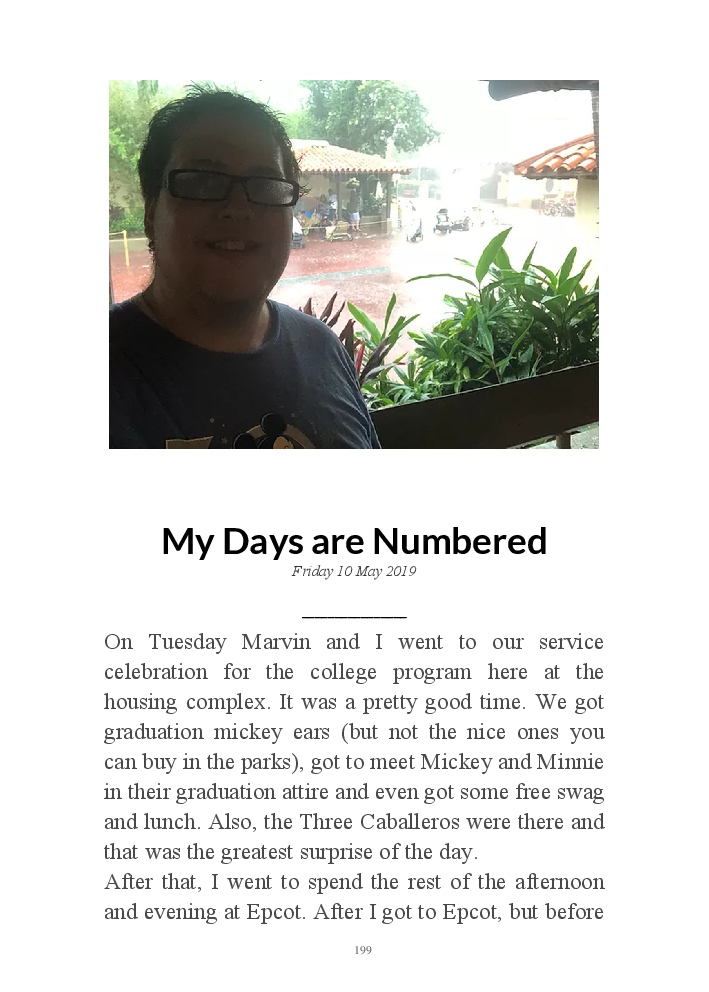 My Days are Numbered

Friday 10 May 2019

On Tuesday Marvin and I went to our service celebration for the college program here at the housing complex. It was a pretty good time. We got graduation mickey ears (but not the nice ones you can buy in the parks), got to meet Mickey and Minnie in their graduation attire and even got some free swag and lunch. Also, the Three Caballeros were there and that was the greatest surprise of the day.

After that, I went to spend the rest of the afternoon and evening at Epcot. After I got to Epcot, but before

199